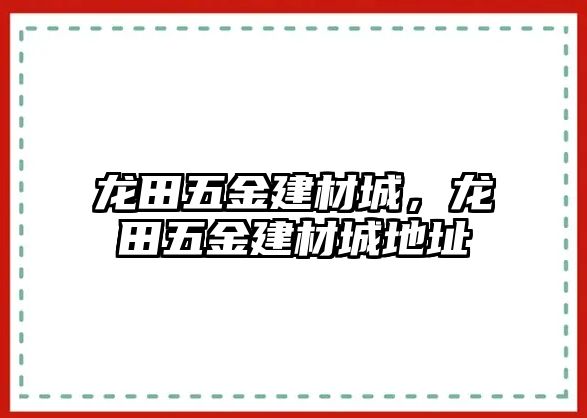 龙田五金建材城，龙田五金建材城地址